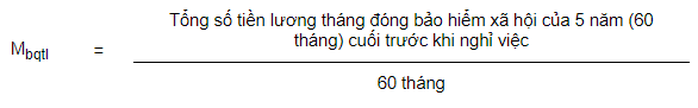 $M_{bqtl} = \frac{\text{Tổng số tiền lương tháng đóng bảo hiểm xã hội của 5 năm (60 tháng) cuối trước khi nghỉ việc}}{\text{60 tháng}}$